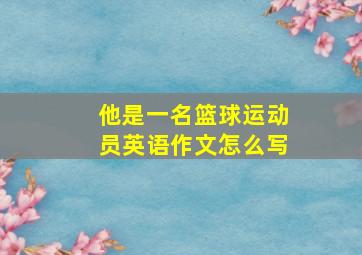 他是一名篮球运动员英语作文怎么写